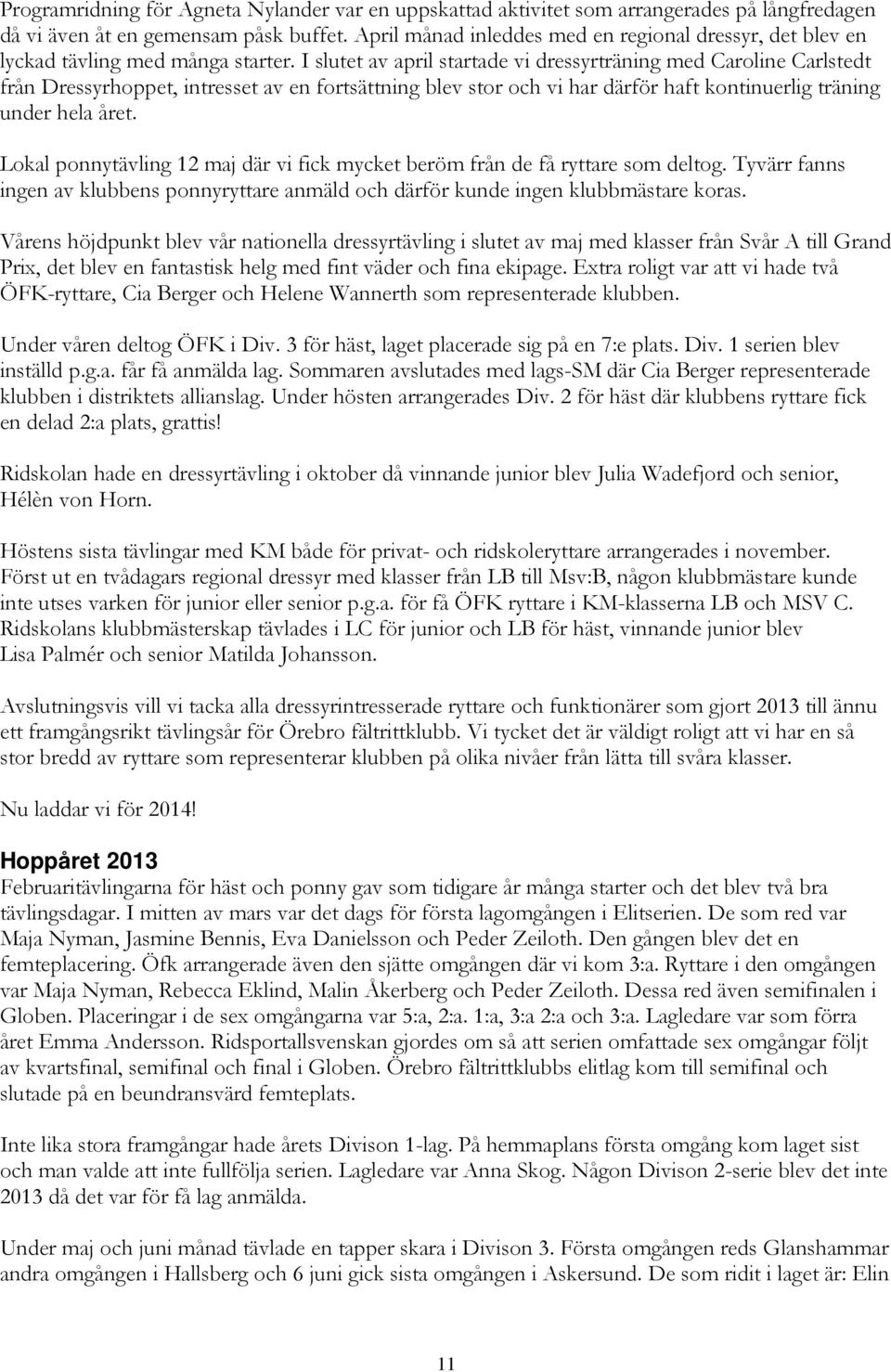 Programridning för Agneta Nylander var en uppskattad aktivitet som arrangerades på långfredagen då vi även åt en gemensam påsk buffet. April månad inleddes med en regional dressyr, det blev en lyckad tävling med många starter. I slutet av april startade vi dressyrträning med Caroline Carlstedt från Dressyrhoppet, intresset av en fortsättning blev stor och vi har därför haft kontinuerlig träning under hela året.

Lokal ponnytävling 12 maj där vi fick mycket beröm från de få ryttare som deltog. Tyvärr fanns ingen av klubbens ponnyryttare anmäld och därför kunde ingen klubbmästare koras.

Vårens höjdpunkt blev vår nationella dressyrtävling i slutet av maj med klasser från Svår A till Grand Prix, det blev en fantastisk helg med fint väder och fina ekipage. Extra roligt var att vi hade två ÖFK-ryttare, Cia Berger och Helene Wannerth som representerade klubben.

Under våren deltog ÖFK i Div. 3 för häst, laget placerade sig på en 7:e plats. Div. 1 serien blev inställd p.g.a. får få anmälda lag. Sommaren avslutades med lags-SM där Cia Berger representerade klubben i distriktets allianslag. Under hösten arrangerades Div. 2 för häst där klubbens ryttare fick en delad 2:a plats, grattis!

Ridskolan hade en dressyrtävling i oktober då vinnande junior blev Julia Wadefjord och senior, Hélèn von Horn.

Höstens sista tävlingar med KM både för privat- och ridskoleryttare arrangerades i november. Först ut en tvådagars regional dressyr med klasser från LB till Msv:B, någon klubbmästare kunde inte utses varken för junior eller senior p.g.a. för få ÖFK ryttare i KM-klasserna LB och MSV C. Ridskolans klubbmästerskap tävlades i LC för junior och LB för häst, vinnande junior blev Lisa Palmér och senior Matilda Johansson.

Avslutningsvis vill vi tacka alla dressyrintresserade ryttare och funktionärer som gjort 2013 till ännu ett framgångsrikt tävlingsår för Örebro fältrittklubb. Vi tycket det är väldigt roligt att vi har en så stor bredd av ryttare som representerar klubben på olika nivåer från lätta till svåra klasser.

Nu laddar vi för 2014!

Hoppåret 2013
Februaritävlingarna för häst och ponny gav som tidigare år många starter och det blev två bra tävlingsdagar. I mitten av mars var det dags för första lagomgången i Elitserien. De som red var Maja Nyman, Jasmine Bennis, Eva Danielsson och Peder Zeiloth. Den gången blev det en femteplacering. Öfk arrangerade även den sjätte omgången där vi kom 3:a. Ryttare i den omgången var Maja Nyman, Rebecca Eklind, Malin Åkerberg och Peder Zeiloth. Dessa red även semifinalen i Globen. Placeringar i de sex omgångarna var 5:a, 2:a. 1:a, 3:a 2:a och 3:a. Lagledare var som förra året Emma Andersson. Ridsportallsvenskan gjordes om så att serien omfattade sex omgångar följt av kvartsfinal, semifinal och final i Globen. Örebro fältrittklubbs elitlag kom till semifinal och slutade på en beundransvärd femteplats.

Inte lika stora framgångar hade årets Divison 1-lag. På hemmaplans första omgång kom laget sist och man valde att inte fullfölja serien. Lagledare var Anna Skog. Någon Divison 2-serie blev det inte 2013 då det var för få lag anmälda.

Under maj och juni månad tävlade en tapper skara i Divison 3. Första omgången reds Glanshammar andra omgången i Hallsberg och 6 juni gick sista omgången i Askersund. De som ridit i laget är: Elin

11